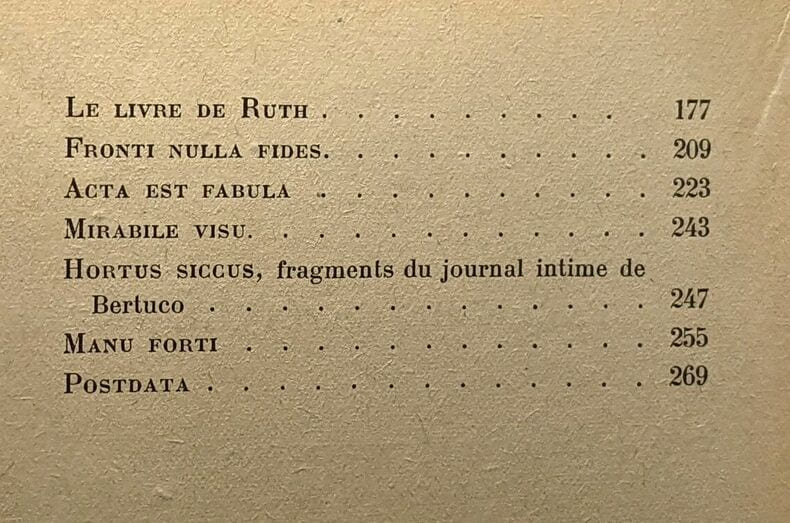 Le livre de Ruth 177
Fronti nulla fides. 209
Acta est fabula 223
Mirabile visu. 243
Hortus siccus, fragments du journal intime de Bertuco 247
Manu forti 255
Postdata 269